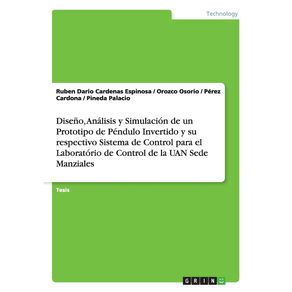 Technology

Ruben Dario Cardenas Espinosa / Orozco Osorio / Pérez Cardona / Pineda Palacio

Diseño, Análisis y Simulación de un Prototipo de Péndulo Invertido y su respectivo Sistema de Control para el Laboratório de Control de la UAN Sede Manziales

Tesis

GRIN